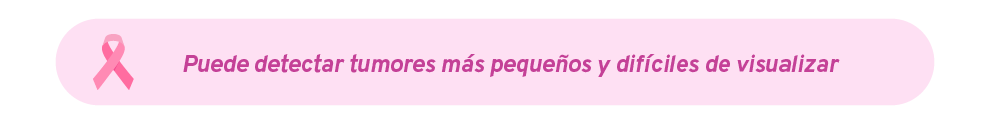 Puede detectar tumores más pequeños y difíciles de visualizar